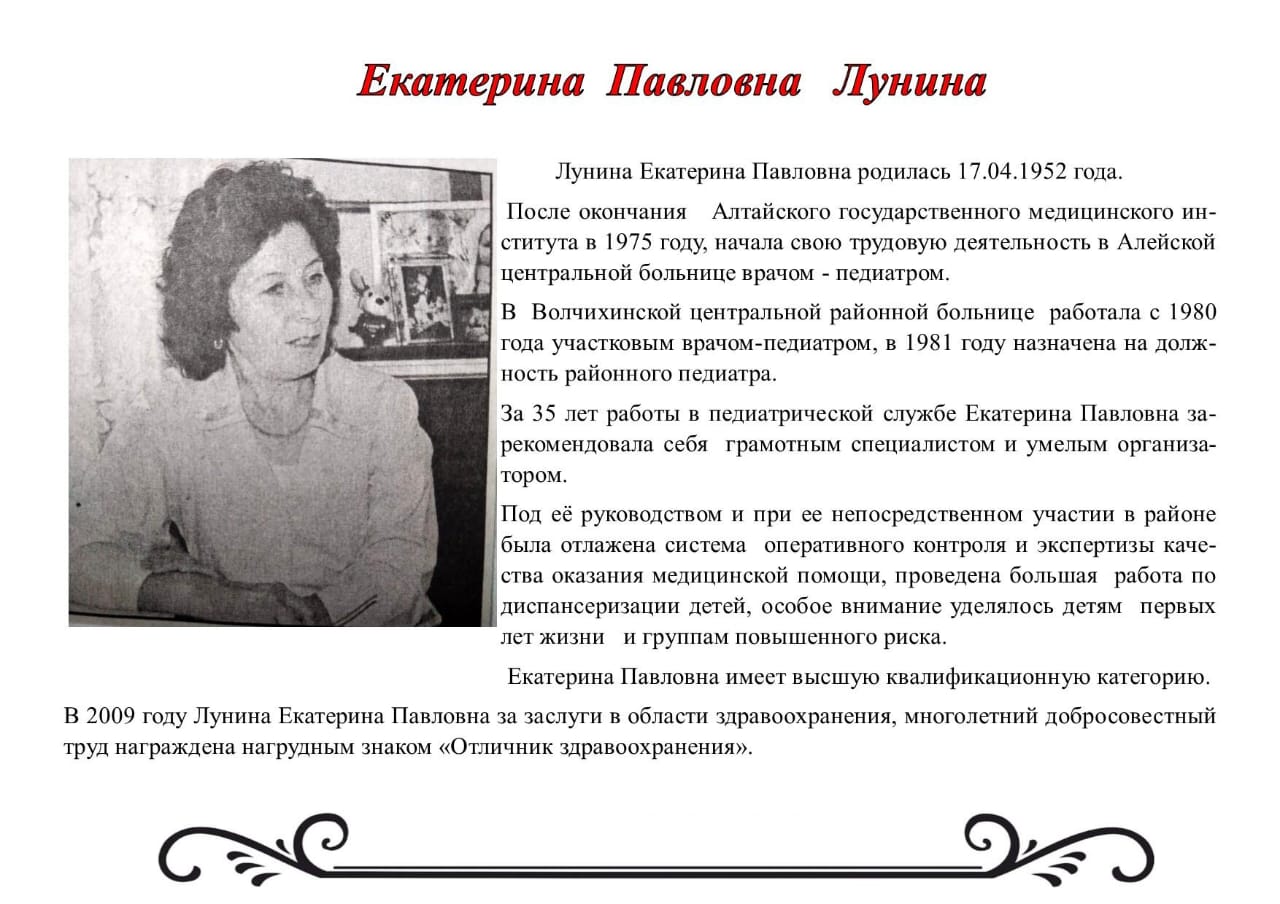 Екатерина Павловна Лунина

Лунина Екатерина Павловна родилась 17.04.1952 года.

После окончания Алтайского государственного медицинского института в 1975 году, начала свою трудовую деятельность в Алейской центральной больнице врачом - педиатром.

В Волчихинской центральной районной больнице работала с 1980 года участковым врачом-педиатром, в 1981 году назначена на должность районного педиатра.

За 35 лет работы в педиатрической службе Екатерина Павловна зарекомендовала себя грамотным специалистом и умелым организатором.

Под её руководством и при ее непосредственном участии в районе была отлажена система оперативного контроля и экспертизы качества оказания медицинской помощи, проведена большая работа по диспансеризации детей, особое внимание уделялось детям первых лет жизни и группам повышенного риска.

Екатерина Павловна имеет высшую квалификационную категорию.

В 2009 году Лунина Екатерина Павловна за заслуги в области здравоохранения, многолетний добросовестный труд награждена нагрудным знаком «Отличник здравоохранения».